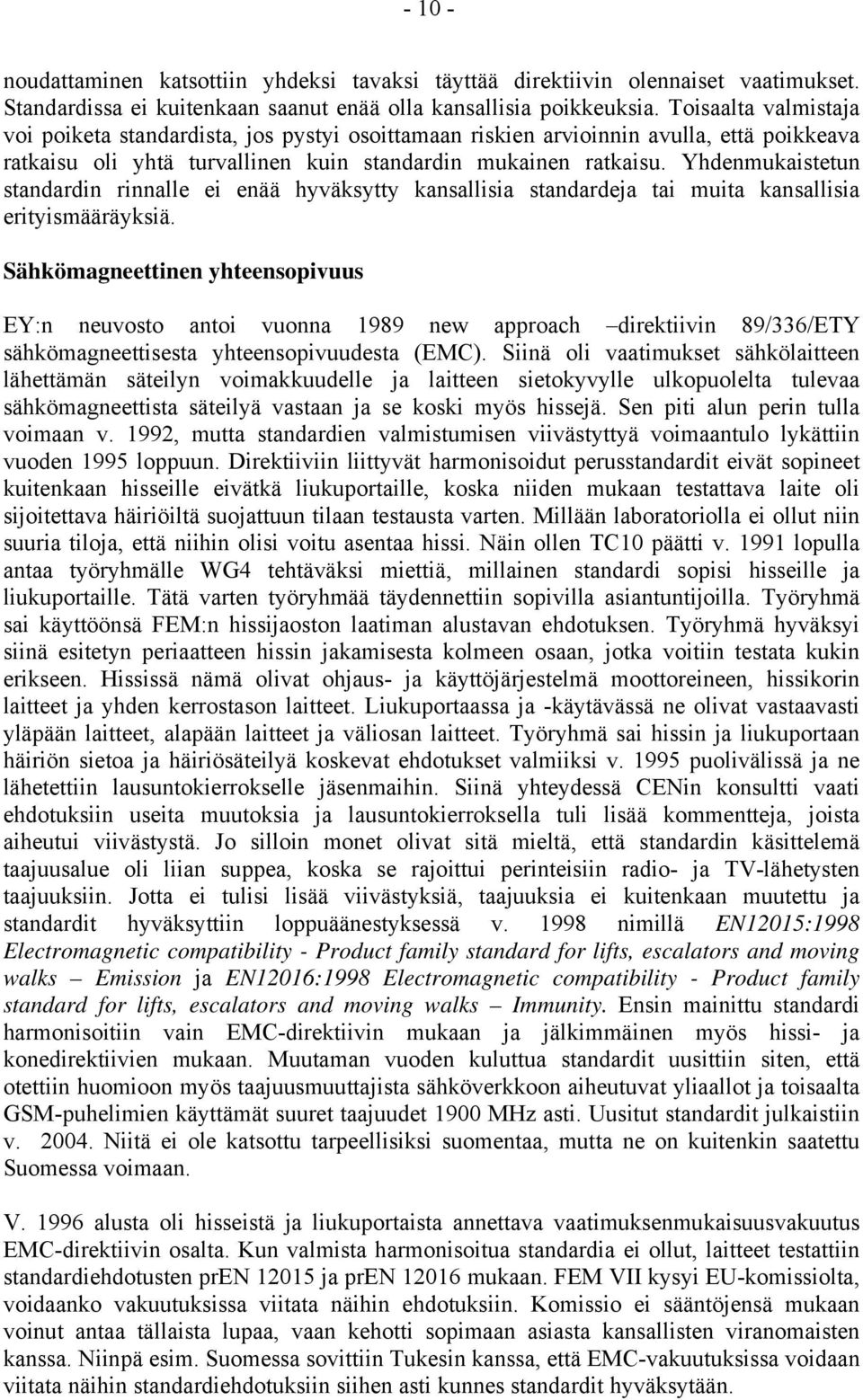 - 10 -

noudattaminen katsottiin yhdeksi tavaksi täyttää direktiivin olennaiset vaatimukset. Standardissa ei kuitenkaan saanut enää olla kansallisia poikkeuksia. Toisaalta valmistaja voi poiketa standardista, jos pystyi osoittamaan riskien arvioinnin avulla, että poikkeava ratkaisu oli yhtä turvallinen kuin standardin mukainen ratkaisu. Yhdenmukaistetun standardin rinnalle ei enää hyväksytty kansallisia standardeja tai muita kansallisia erityismääräyksiä.

Sähkömagneettinen yhteensopivuus

EY:n neuvosto antoi vuonna 1989 new approach –direktiivin 89/336/ETY sähkömagneettisesta yhteensopivuudesta (EMC). Siinä oli vaatimukset sähkölaitteen lähettämän säteilyn voimakkuudelle ja laitteen sietokyvylle ulkopuolelta tulevaa sähkömagneettista säteilyä vastaan ja se koski myös hissejä. Sen piti alun perin tulla voimaan v. 1992, mutta standardien valmistumisen viivästyttyä voimaantulo lykättiin vuoden 1995 loppuun. Direktiiviin liittyvät harmonisoidut perusstandardit eivät sopineet kuitenkaan hisseille eivätkä liukuportaille, koska niiden mukaan testattava laite oli sijoitettava häiriöiltä suojattuun tilaan testausta varten. Millään laboratoriolla ei ollut niin suuria tiloja, että niihin olisi voitu asentaa hissi. Näin ollen TC10 päätti v. 1991 lopulla antaa työryhmälle WG4 tehtäväksi miettiä, millainen standardi sopisi hisseille ja liukuportaille. Tätä varten työryhmää täydennettiin sopivilla asiantuntijoilla. Työryhmä sai käyttöönsä FEM:n hissijaoston laatiman alustavan ehdotuksen. Työryhmä hyväksyi siinä esitetyn periaatteen hissin jakamisesta kolmeen osaan, jotka voitiin testata kukin erikseen. Hississä nämä olivat ohjaus- ja käyttöjärjestelmä moottoreineen, hissikorin laitteet ja yhden kerrostason laitteet. Liukuportaassa ja -käytävässä ne olivat vastaavasti yläpään laitteet, alapään laitteet ja väliosan laitteet. Työryhmä sai hissin ja liukuportaan häiriön sietoa ja häiriösäteilyä koskevat ehdotukset valmiiksi v. 1995 puolivälissä ja ne lähetettiin lausuntokierrokselle jäsenmaihin. Siinä yhteydessä CENin konsultti vaati ehdotuksiin useita muutoksia ja lausuntokierroksella tuli lisää kommentteja, joista aiheutui viivästystä. Jo silloin monet olivat sitä mieltä, että standardin käsittelemä taajuusalue oli liian suppea, koska se rajoittui perinteisiin radio- ja TV-lähetysten taajuuksiin. Jotta ei tulisi lisää viivästyksiä, taajuuksia ei kuitenkaan muutettu ja standardit hyväksyttiin loppuäänestyksessä v. 1998 nimillä EN12015:1998 Electromagnetic compatibility - Product family standard for lifts, escalators and moving walks – Emission ja EN12016:1998 Electromagnetic compatibility - Product family standard for lifts, escalators and moving walks – Immunity. Ensin mainittu standardi harmonisoitiin vain EMC-direktiivin mukaan ja jälkimmäinen myös hissi- ja konedirektiivien mukaan. Muutaman vuoden kuluttua standardit uusittiin siten, että otettiin huomioon myös taajuusmuuttajista sähköverkkoon aiheutuvat yliaallot ja toisaalta GSM-puhelimien käyttämät suuret taajuudet 1900 MHz asti. Uusitut standardit julkaistiin v. 2004. Niitä ei ole katsottu tarpeellisiksi suomentaa, mutta ne on kuitenkin saatettu Suomessa voimaan.

V. 1996 alusta oli hisseistä ja liukuportaista annettava vaatimuksenmukaisuusvakuutus EMC-direktiivin osalta. Kun valmista harmonisoitua standardia ei ollut, laitteet testattiin standardiehdotusten prEN 12015 ja prEN 12016 mukaan. FEM VII kysyi EU-komissiolta, voidaanko vakuutuksissa viitata näihin ehdotuksiin. Komissio ei sääntöjensä mukaan voinut antaa tällaista lupaa, vaan kehotti sopimaan asiasta kansallisten viranomaisten kanssa. Niinpä esim. Suomessa sovittiin Tukesin kanssa, että EMC-vakuutuksissa voidaan viitata näihin standardiehdotuksiin siihen asti kunnes standardit hyväksytään.